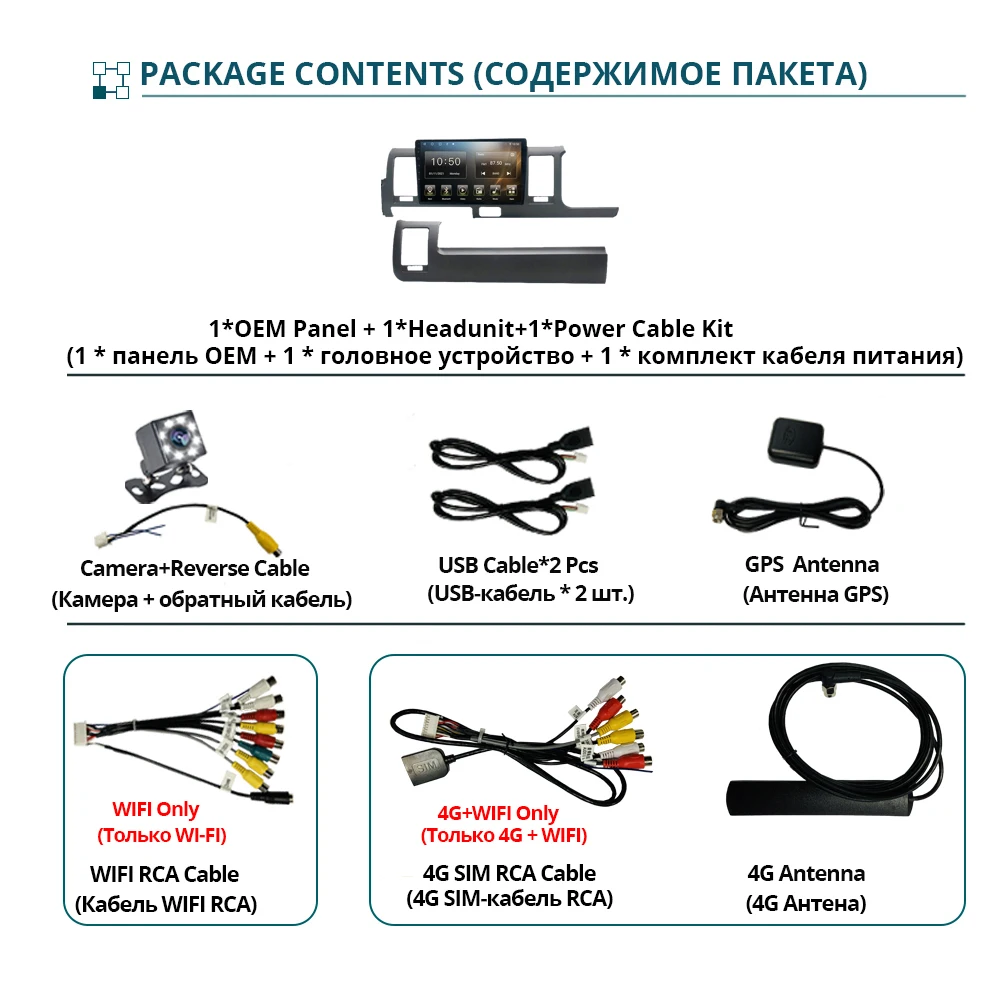 PACKAGE CONTENTS (СОДЕРЖИМОЕ ПАКЕТА)

10:50

1*OEM Panel + 1*Headunit+1*Power Cable Kit
(1 * панель OEM + 1 * головное устройство + 1 * комплект кабеля питания)

Camera+Reverse Cable
(Камера + обратный кабель)

USB Cable*2 Pcs
(USB-кабель * 2 шт.)

GPS Antenna
(Антенна GPS)

WIFI Only
(Только WI-FI)

WIFI RCA Cable
(Кабель WIFI RCA)

SIM

4G+WIFI Only
(Только 4G + WIFI)

4G SIM RCA Cable
(4G SIM-кабель RCA)

4G Antenna
(4G Антена)